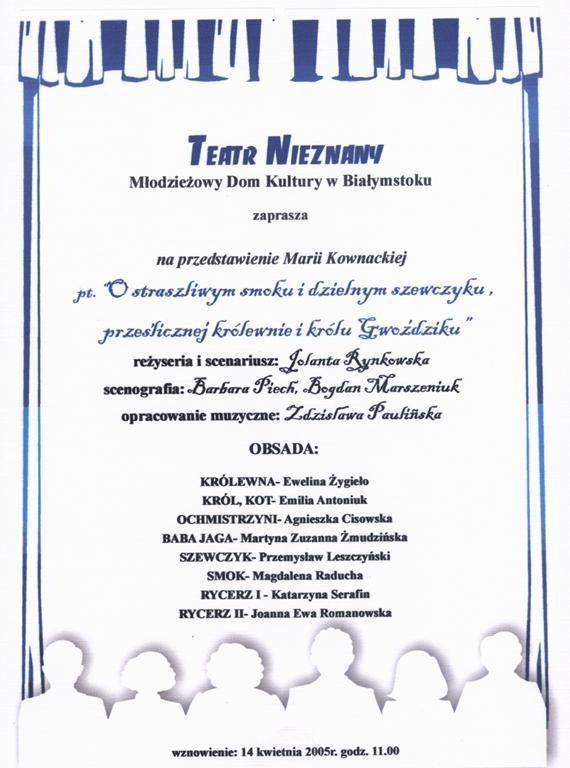 TEATR NIEZNANY
Młodzieżowy Dom Kultury w Białymstoku

zaprasza

na przedstawienie Marii Kownackiej
pt. "O straszliwym smoku i dzielnym szewczyku, prześlicznej królewnie i królu Gwoździku"

reżyseria i scenariusz: Jolanta Rynkowska
scenografia: Barbara Piech, Bogdan Marszeniuk
opracowanie muzyczne: Zdzisława Paulińska

OBSADA:

KRÓLEWNA- Ewelina Żygieło
KRÓL, KOT- Emilia Antoniuk
OCHMISTRZYNI- Agnieszka Cisowska
BABA JAGA- Martyna Zuzanna Żmudzińska
SZEWCZYK- Przemysław Leszczyński
SMOK- Magdalena Raducha
RYCERZ I - Katarzyna Serafin
RYCERZ II- Joanna Ewa Romanowska

wznowienie: 14 kwietnia 2005r. godz. 11.00